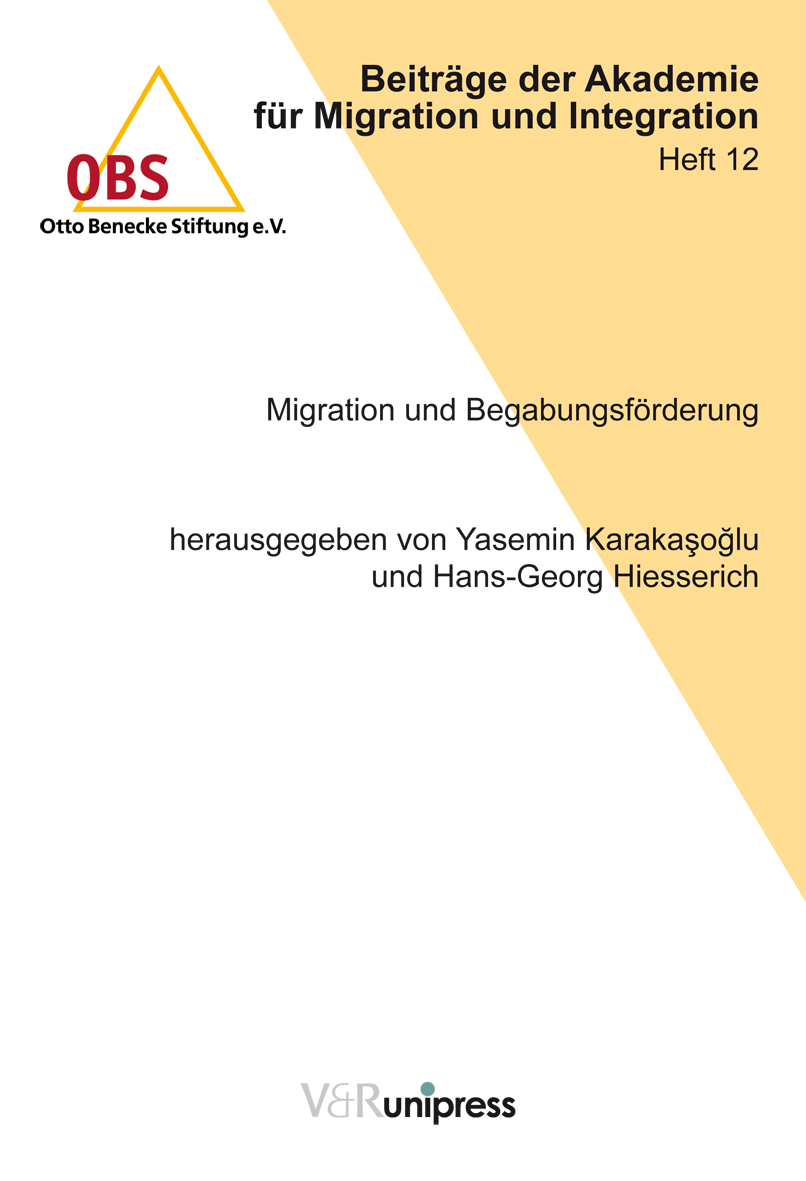 OBS
Otto Benecke Stiftung e.V.

Beiträge der Akademie
für Migration und Integration
Heft 12

Migration und Begabungsförderung

herausgegeben von Yasemin Karakaşoğlu
und Hans-Georg Hiesserich

V&R unipress